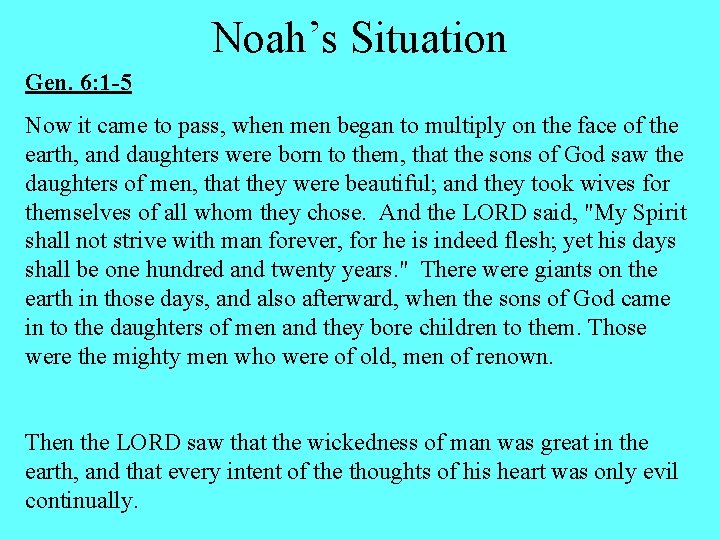 Noah’s Situation

Gen. 6:1-5

Now it came to pass, when men began to multiply on the face of the earth, and daughters were born to them, that the sons of God saw the daughters of men, that they were beautiful; and they took wives for themselves of all whom they chose. And the LORD said, "My Spirit shall not strive with man forever, for he is indeed flesh; yet his days shall be one hundred and twenty years." There were giants on the earth in those days, and also afterward, when the sons of God came in to the daughters of men and they bore children to them. Those were the mighty men who were of old, men of renown.

Then the LORD saw that the wickedness of man was great in the earth, and that every intent of the thoughts of his heart was only evil continually.